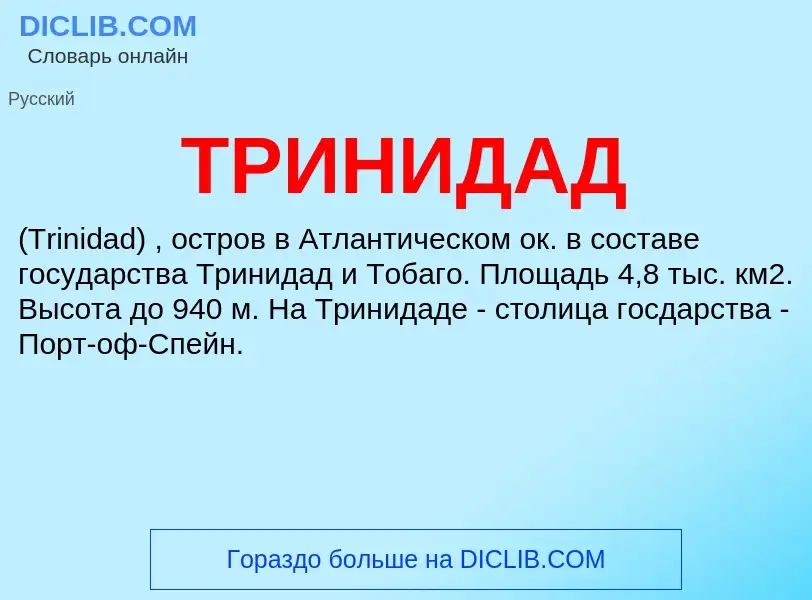 DICLIB.COM
Словарь онлайн

Русский

ТРИНИДАД

(Trinidad) , остров в Атлантическом ок. в составе государства Тринидад и Тобаго. Площадь 4,8 тыс. км2. Высота до 940 м. На Тринидаде - столица госдарства - Порт-оф-Спейн.

Гораздо больше на DICLIB.COM